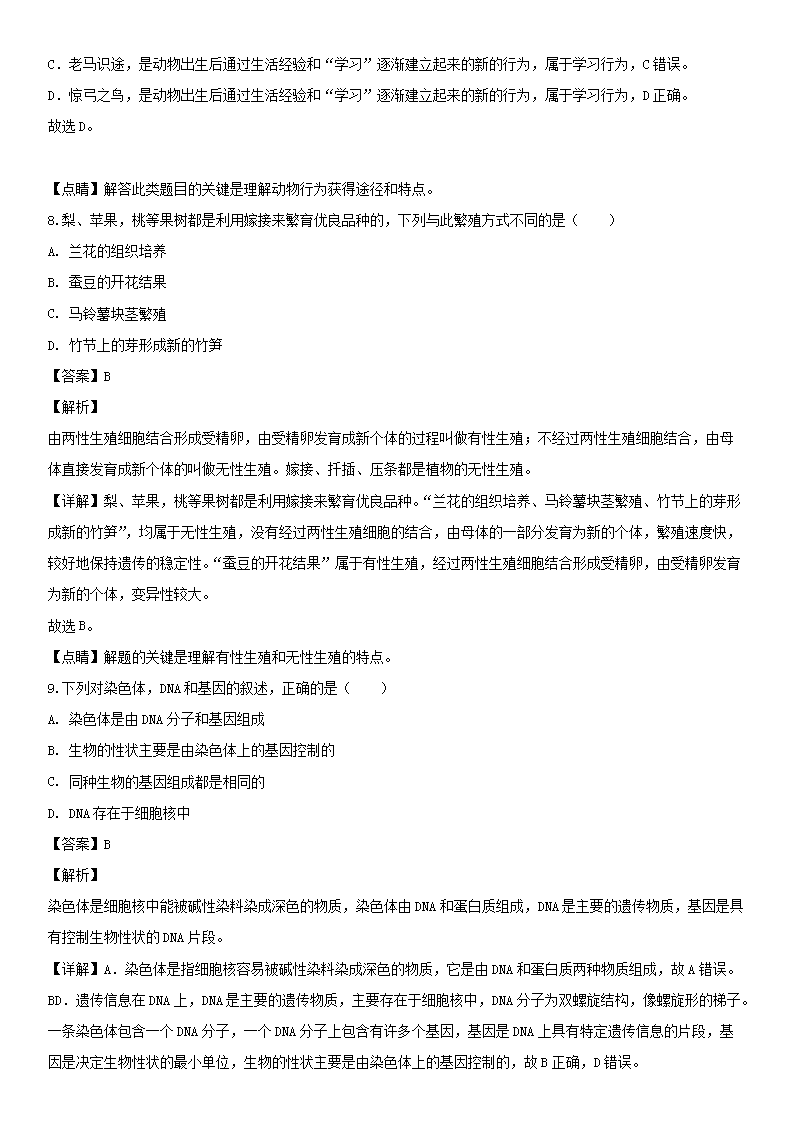 C．老马识途，是动物出生后通过生活经验和“学习”逐渐建立起来的新的行为，属于学习行为，C错误。
D．惊弓之鸟，是动物出生后通过生活经验和“学习”逐渐建立起来的新的行为，属于学习行为，D正确。
故选D。

【点睛】解答此类题目的关键是理解动物行为获得途径和特点。
8.梨、苹果，桃等果树都是利用嫁接来繁育优良品种的，下列与此繁殖方式不同的是（　　）
A. 兰花的组织培养
B. 蚕豆的开花结果
C. 马铃薯块茎繁殖
D. 竹节上的芽形成新的竹笋
【答案】B
【解析】
由两性生殖细胞结合形成受精卵，由受精卵发育成新个体的过程叫做有性生殖；不经过两性生殖细胞结合，由母体直接发育成新个体的叫做无性生殖。嫁接、扦插、压条都是植物的无性生殖。
【详解】梨、苹果，桃等果树都是利用嫁接来繁育优良品种。“兰花的组织培养、马铃薯块茎繁殖、竹节上的芽形成新的竹笋”，均属于无性生殖，没有经过两性生殖细胞的结合，由母体的一部分发育为新的个体，繁殖速度快，较好地保持遗传的稳定性。“蚕豆的开花结果”属于有性生殖，经过两性生殖细胞结合形成受精卵，由受精卵发育为新的个体，变异性较大。
故选B。
【点睛】解题的关键是理解有性生殖和无性生殖的特点。
9.下列对染色体，DNA和基因的叙述，正确的是（　　）
A. 染色体是由DNA分子和基因组成
B. 生物的性状主要是由染色体上的基因控制的
C. 同种生物的基因组成都是相同的
D. DNA存在于细胞核中
【答案】B
【解析】
染色体是细胞核中能被碱性染料染成深色的物质，染色体由DNA和蛋白质组成，DNA是主要的遗传物质，基因是具有控制生物性状的DNA片段。
【详解】A．染色体是指细胞核容易被碱性染料染成深色的物质，它是由DNA和蛋白质两种物质组成，故A错误。
BD．遗传信息在DNA上，DNA是主要的遗传物质，主要存在于细胞核中，DNA分子为双螺旋结构，像螺旋形的梯子。一条染色体包含一个DNA分子，一个DNA分子上包含有许多个基因，基因是DNA上具有特定遗传信息的片段，基因是决定生物性状的最小单位，生物的性状主要是由染色体上的基因控制的，故B正确，D错误。